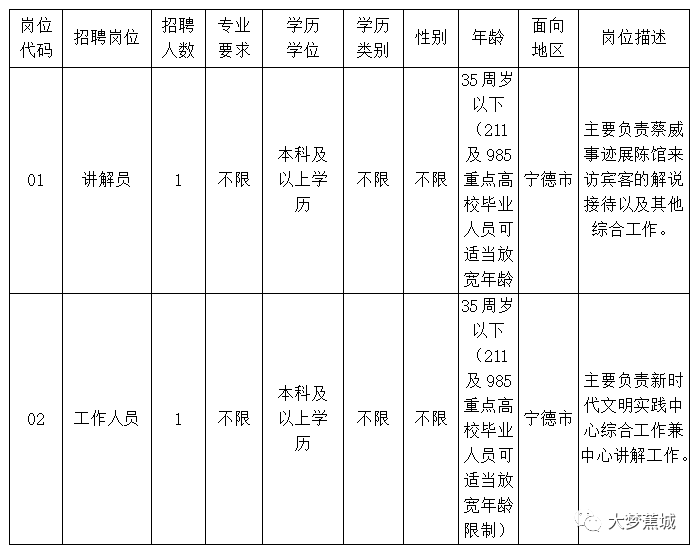 | 岗位代码 | 招聘岗位 | 招聘人数 | 专业要求 | 学历学位 | 学历类别 | 性别 | 年龄 | 面向地区 | 岗位描述 |
|---|---|---|---|---|---|---|---|---|---|
| 01 | 讲解员 | 1 | 不限 | 本科及以上学历 | 不限 | 不限 | 35周岁以下（211及985重点高校毕业人员可适当放宽年龄 | 宁德市 | 主要负责蔡威事迹展陈馆来访宾客的解说接待以及其他综合工作。 |
| 02 | 工作人员 | 1 | 不限 | 本科及以上学历 | 不限 | 不限 | 35周岁以下（211及985重点高校毕业人员可适当放宽年龄限制） | 宁德市 | 主要负责新时代文明实践中心综合工作兼中心讲解工作。 |

大梦蕉城